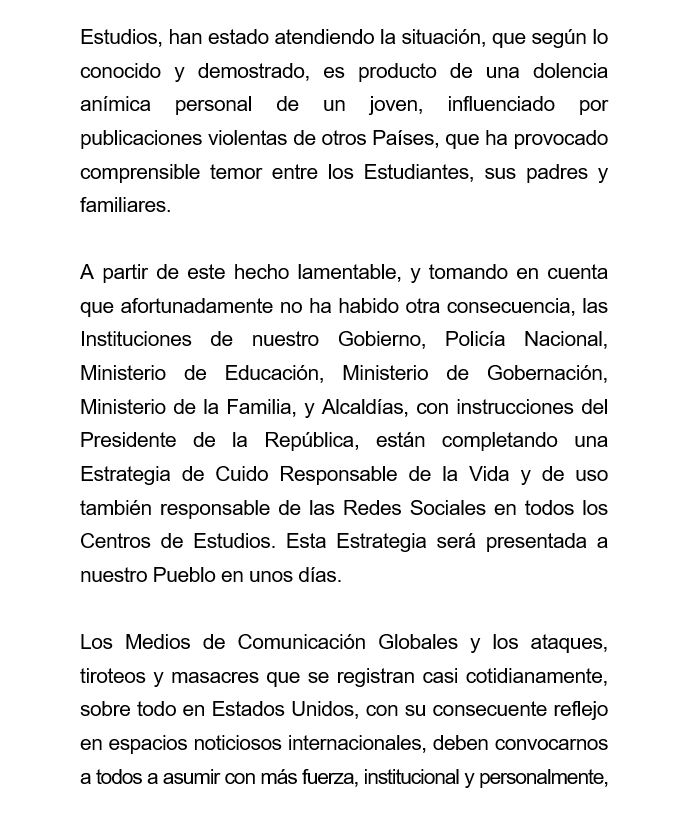 Estudios, han estado atendiendo la situación, que según lo conocido y demostrado, es producto de una dolencia anímica personal de un joven, influenciado por publicaciones violentas de otros Países, que ha provocado comprensible temor entre los Estudiantes, sus padres y familiares.

A partir de este hecho lamentable, y tomando en cuenta que afortunadamente no ha habido otra consecuencia, las Instituciones de nuestro Gobierno, Policía Nacional, Ministerio de Educación, Ministerio de Gobernación, Ministerio de la Familia, y Alcaldías, con instrucciones del Presidente de la República, están completando una Estrategia de Cuido Responsable de la Vida y de uso también responsable de las Redes Sociales en todos los Centros de Estudios. Esta Estrategia será presentada a nuestro Pueblo en unos días.

Los Medios de Comunicación Globales y los ataques, tiroteos y masacres que se registran casi cotidianamente, sobre todo en Estados Unidos, con su consecuente reflejo en espacios noticiosos internacionales, deben convocarnos a todos a asumir con más fuerza, institucional y personalmente,